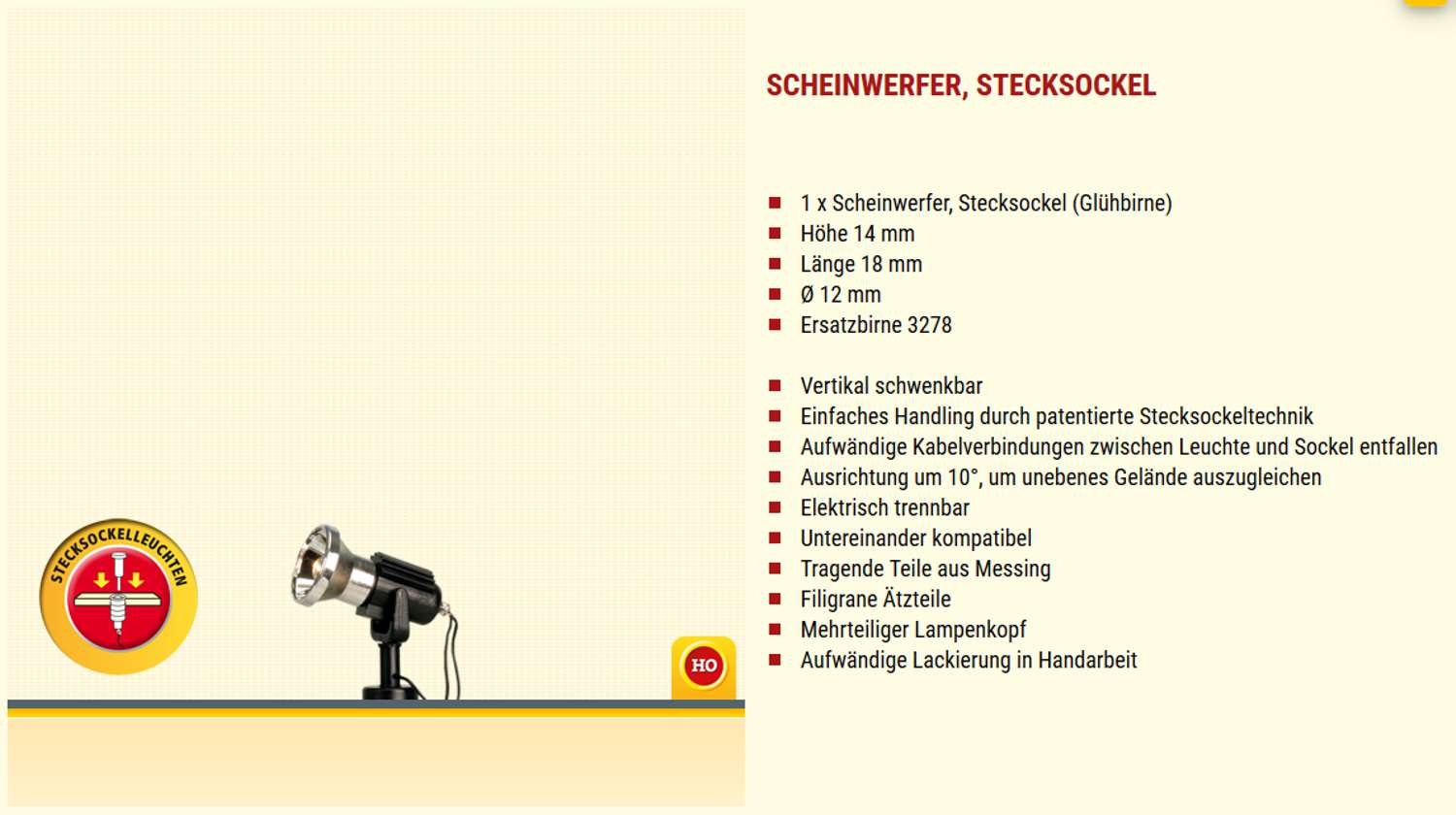 STECKSOCKELLEUCHTEN

HO

SCHEINWERFER, STECKSOCKEL

- 1 x Scheinwerfer, Stecksockel (Glühbirne)
- Höhe 14 mm
- Länge 18 mm
- Ø 12 mm
- Ersatzbirne 3278

- Vertikal schwenkbar
- Einfaches Handling durch patentierte Stecksockeltechnik
- Aufwändige Kabelverbindungen zwischen Leuchte und Sockel entfallen
- Ausrichtung um 10°, um unebenes Gelände auszugleichen
- Elektrisch trennbar
- Untereinander kompatibel
- Tragende Teile aus Messing
- Filigrane Ätzteile
- Mehrteiliger Lampenkopf
- Aufwändige Lackierung in Handarbeit